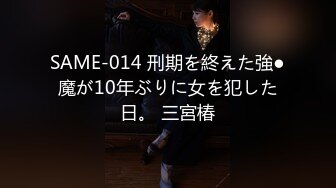 SAME-014 刑期を終えた強●魔が10年ぶりに女を犯した日。 三宮椿